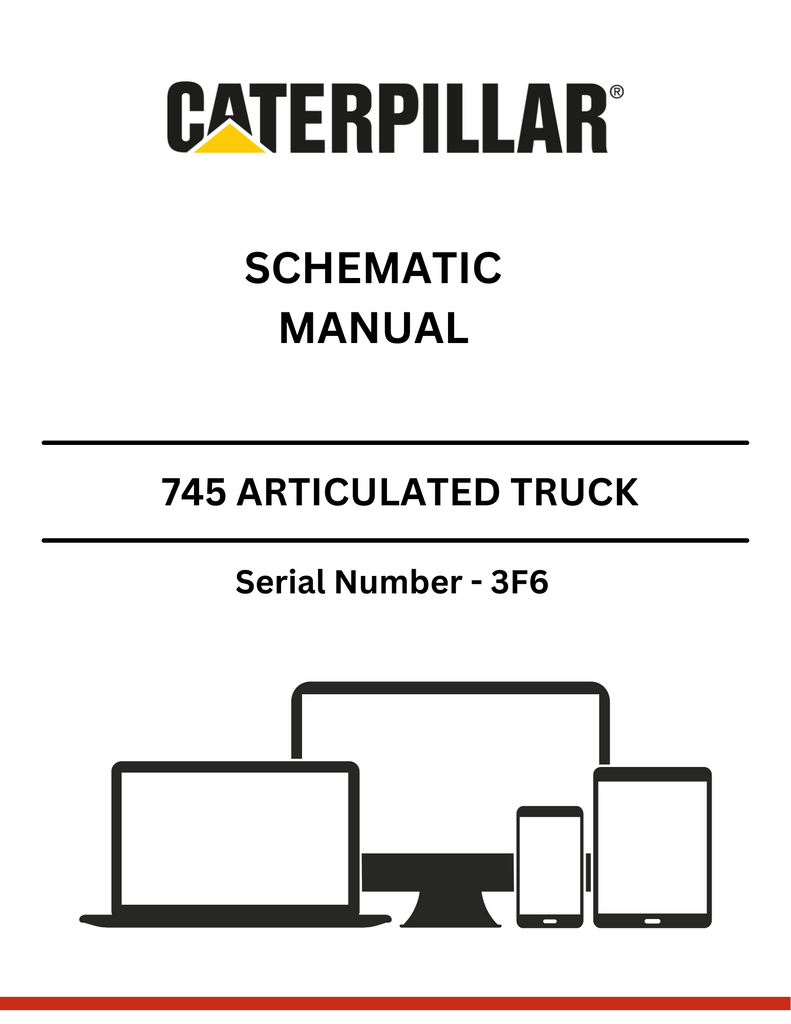 CATERPILLAR®

SCHEMATIC MANUAL

745 ARTICULATED TRUCK

Serial Number - 3F6